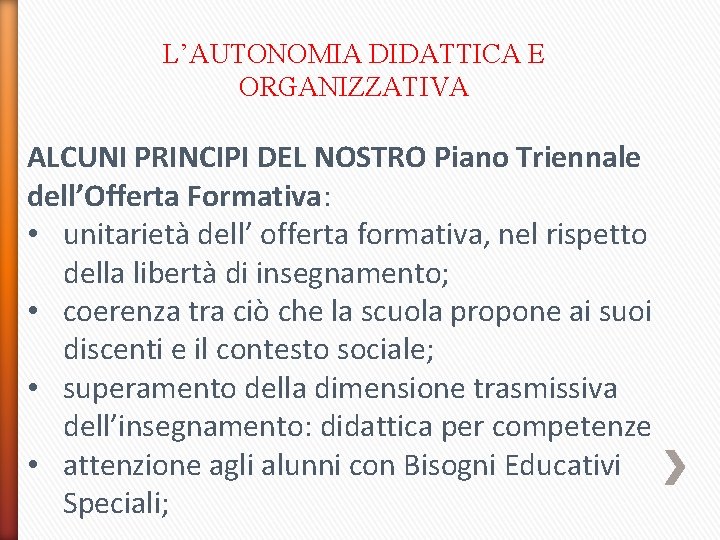 L'AUTONOMIA DIDATTICA E ORGANIZZATIVA

ALCUNI PRINCIPI DEL NOSTRO Piano Triennale dell'Offerta Formativa:

• unitarietà dell' offerta formativa, nel rispetto della libertà di insegnamento;
• coerenza tra ciò che la scuola propone ai suoi discenti e il contesto sociale;
• superamento della dimensione trasmissiva dell'insegnamento: didattica per competenze
• attenzione agli alunni con Bisogni Educativi Speciali;